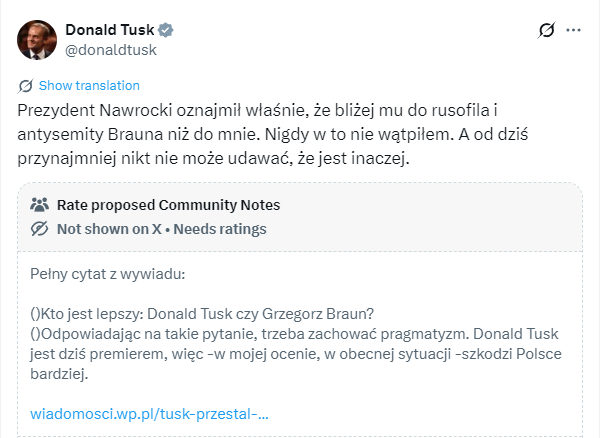 Donald Tusk
@donaldtusk

Show translation

Prezydent Nawrocki oznajmił właśnie, że bliżej mu do rusofila i antysemity Brauna niż do mnie. Nigdy w to nie wątpiłem. A od dziś przynajmniej nikt nie może udawać, że jest inaczej.

Rate proposed Community Notes
Not shown on X • Needs ratings

Pełny cytat z wywiadu:

()Kto jest lepszy: Donald Tusk czy Grzegorz Braun?
()Odpowiadając na takie pytanie, trzeba zachować pragmatyzm. Donald Tusk jest dziś premierem, więc -w mojej ocenie, w obecnej sytuacji -szkodzi Polsce bardziej.

wiadomosci.wp.pl/tusk-przestal-...